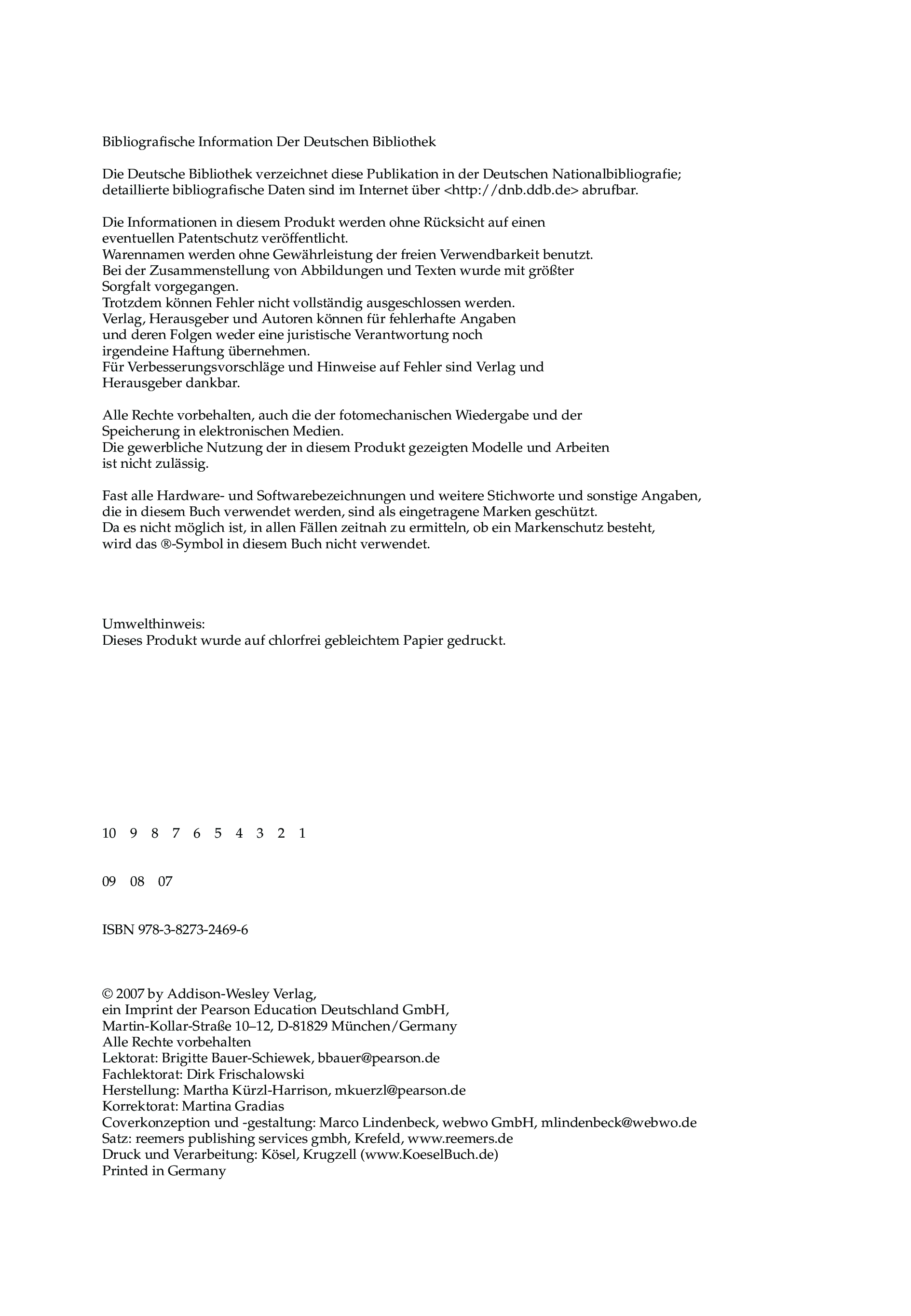 Bibliografische Information Der Deutschen Bibliothek

Die Deutsche Bibliothek verzeichnet diese Publikation in der Deutschen Nationalbibliografie; detaillierte bibliografische Daten sind im Internet über <http://dnb.ddb.de> abrufbar.

Die Informationen in diesem Produkt werden ohne Rücksicht auf einen eventuellen Patentschutz veröffentlicht.
Warennamen werden ohne Gewährleistung der freien Verwendbarkeit benutzt.
Bei der Zusammenstellung von Abbildungen und Texten wurde mit größter Sorgfalt vorgegangen.
Trotzdem können Fehler nicht vollständig ausgeschlossen werden.
Verlag, Herausgeber und Autoren können für fehlerhafte Angaben und deren Folgen weder eine juristische Verantwortung noch irgendeine Haftung übernehmen.
Für Verbesserungsvorschläge und Hinweise auf Fehler sind Verlag und Herausgeber dankbar.

Alle Rechte vorbehalten, auch die der fotomechanischen Wiedergabe und der Speicherung in elektronischen Medien.
Die gewerbliche Nutzung der in diesem Produkt gezeigten Modelle und Arbeiten ist nicht zulässig.

Fast alle Hardware- und Softwarebezeichnungen und weitere Stichworte und sonstige Angaben, die in diesem Buch verwendet werden, sind als eingetragene Marken geschützt.
Da es nicht möglich ist, in allen Fällen zeitnah zu ermitteln, ob ein Markenschutz besteht, wird das ®-Symbol in diesem Buch nicht verwendet.

Umwelthinweis:
Dieses Produkt wurde auf chlorfrei gebleichtem Papier gedruckt.

10 9 8 7 6 5 4 3 2 1

09 08 07

ISBN 978-3-8273-2469-6

© 2007 by Addison-Wesley Verlag,
ein Imprint der Pearson Education Deutschland GmbH,
Martin-Kollar-Straße 10–12, D-81829 München/Germany
Alle Rechte vorbehalten
Lektorat: Brigitte Bauer-Schiewek, bbauer@pearson.de
Fachlektorat: Dirk Frischalowski
Herstellung: Martha Kürzl-Harrison, mkuerzl@pearson.de
Korrektorat: Martina Gradias
Coverkonzeption und -gestaltung: Marco Lindenbeck, webwo GmbH, mlindenbeck@webwo.de
Satz: reemers publishing services gmbh, Krefeld, www.reemers.de
Druck und Verarbeitung: Kösel, Krugzell (www.KoeselBuch.de)
Printed in Germany